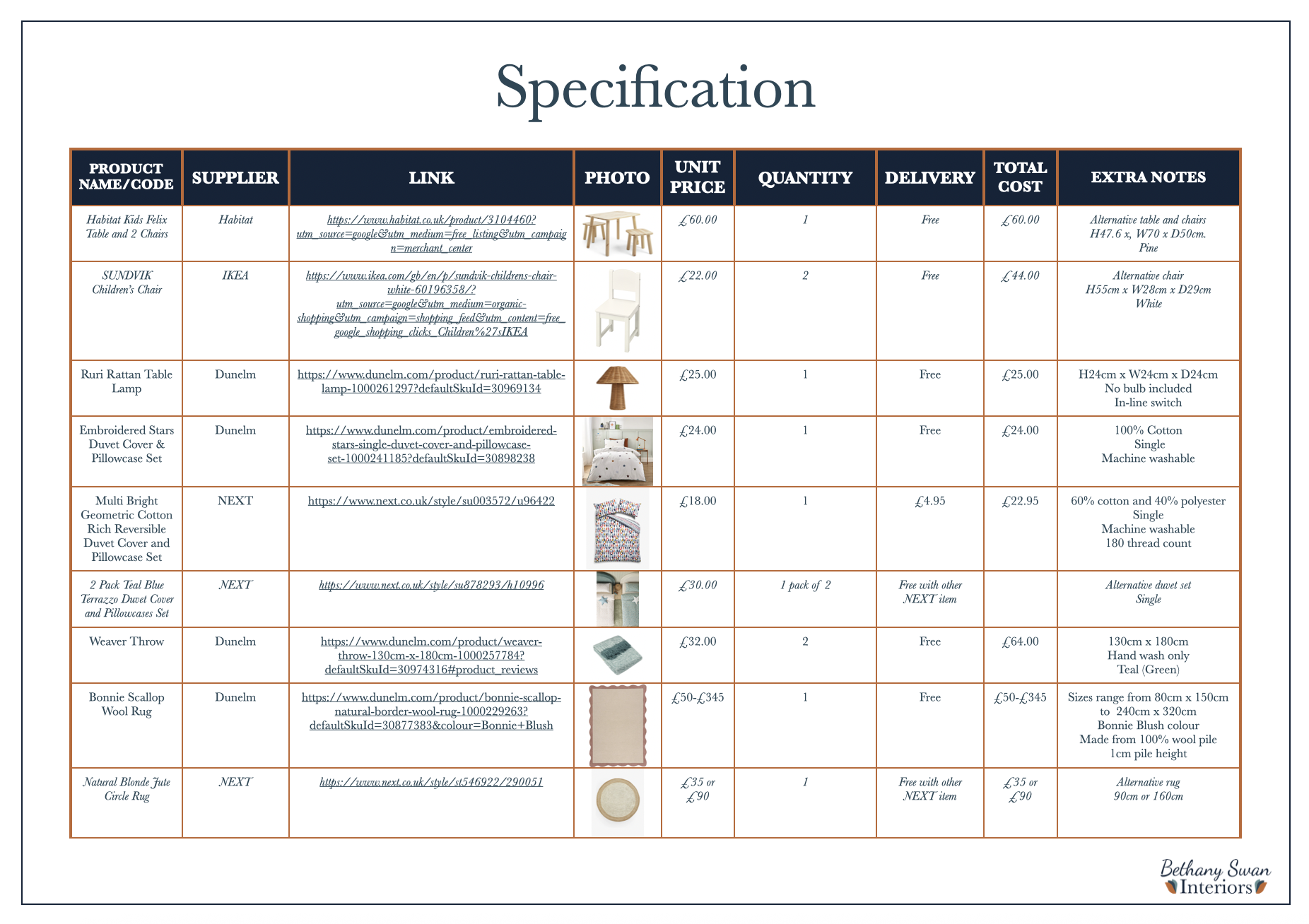 Specification

| PRODUCT NAME/CODE | SUPPLIER | LINK | PHOTO | UNIT PRICE | QUANTITY | DELIVERY | TOTAL COST | EXTRA NOTES |
|---|---|---|---|---|---|---|---|---|
| Habitat Kids Felix Table and 2 Chairs | Habitat | https://www.habitat.co.uk/product/3104460?utm_source=google&utm_medium=free_listing&utm_campaign=merchant_center | | £60.00 | 1 | Free | £60.00 | Alternative table and chairs H47.6 x, W70 x D50cm. Pine |
| SUNDVIK Children's Chair | IKEA | https://www.ikea.com/gb/en/p/sundvik-childrens-chair-white-60196358/?utm_source=google&utm_medium=organic-shopping&utm_campaign=shopping_feed&utm_content=free_google_shopping_clicks_Children%27sIKEA | | £22.00 | 2 | Free | £44.00 | Alternative chair H55cm x W28cm x D29cm White |
| Ruri Rattan Table Lamp | Dunelm | https://www.dunelm.com/product/ruri-rattan-table-lamp-1000261297?defaultSkuId=30969134 | | £25.00 | 1 | Free | £25.00 | H24cm x W24cm x D24cm No bulb included In-line switch |
| Embroidered Stars Duvet Cover & Pillowcase Set | Dunelm | https://www.dunelm.com/product/embroidered-stars-single-duvet-cover-and-pillowcase-set-1000241185?defaultSkuId=30898238 | | £24.00 | 1 | Free | £24.00 | 100% Cotton Single Machine washable |
| Multi Bright Geometric Cotton Rich Reversible Duvet Cover and Pillowcase Set | NEXT | https://www.next.co.uk/style/su003572/u96422 | | £18.00 | 1 | £4.95 | £22.95 | 60% cotton and 40% polyester Single Machine washable 180 thread count |
| 2 Pack Teal Blue Terrazzo Duvet Cover and Pillowcases Set | NEXT | https://www.next.co.uk/style/su878293/h10996 | | £30.00 | 1 pack of 2 | Free with other NEXT item | | Alternative duvet set Single |
| Weaver Throw | Dunelm | https://www.dunelm.com/product/weaver-throw-130cm-x-180cm-1000257784?defaultSkuId=30974316#product_reviews | | £32.00 | 2 | Free | £64.00 | 130cm x 180cm Hand wash only Teal (Green) |
| Bonnie Scallop Wool Rug | Dunelm | https://www.dunelm.com/product/bonnie-scallop-natural-border-wool-rug-1000229263?defaultSkuId=30877383&colour=Bonnie+Blush | | £50-£345 | 1 | Free | £50-£345 | Sizes range from 80cm x 150cm to 240cm x 320cm Bonnie Blush colour Made from 100% wool pile 1cm pile height |
| Natural Blonde Jute Circle Rug | NEXT | https://www.next.co.uk/style/st546922/290051 | | £35 or £90 | 1 | Free with other NEXT item | £35 or £90 | Alternative rug 90cm or 160cm |

Bethany Swan Interiors